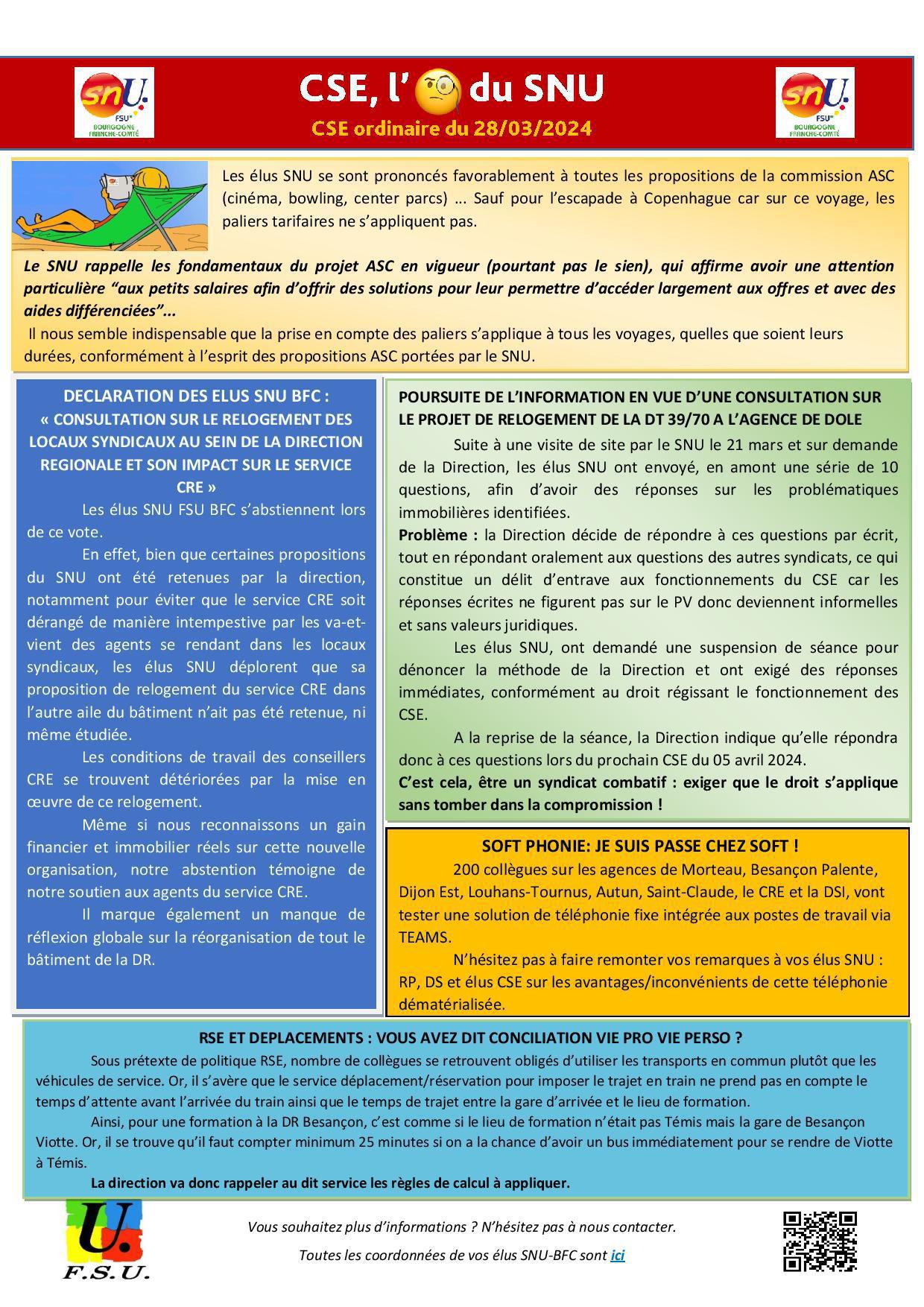 snU. FSU BOURGOGNE FRANCHE-COMTÉ

CSE, l' du SNU

CSE ordinaire du 28/03/2024

snU. FSU BOURGOGNE FRANCHE-COMTÉ

Les élus SNU se sont prononcés favorablement à toutes les propositions de la commission ASC (cinéma, bowling, center parcs) ... Sauf pour l'escapade à Copenhague car sur ce voyage, les paliers tarifaires ne s'appliquent pas.

Le SNU rappelle les fondamentaux du projet ASC en vigueur (pourtant pas le sien), qui affirme avoir une attention particulière "aux petits salaires afin d'offrir des solutions pour leur permettre d'accéder largement aux offres et avec des aides différenciées"...

Il nous semble indispensable que la prise en compte des paliers s'applique à tous les voyages, quelles que soient leurs durées, conformément à l'esprit des propositions ASC portées par le SNU.

DECLARATION DES ELUS SNU BFC :
« CONSULTATION SUR LE RELOGEMENT DES LOCAUX SYNDICAUX AU SEIN DE LA DIRECTION REGIONALE ET SON IMPACT SUR LE SERVICE CRE »

Les élus SNU FSU BFC s'abstiennent lors de ce vote.

En effet, bien que certaines propositions du SNU ont été retenues par la direction, notamment pour éviter que le service CRE soit dérangé de manière intempestive par les va-et-vient des agents se rendant dans les locaux syndicaux, les élus SNU déplorent que sa proposition de relogement du service CRE dans l'autre aile du bâtiment n'ait pas été retenue, ni même étudiée.

Les conditions de travail des conseillers CRE se trouvent détériorées par la mise en œuvre de ce relogement.

Même si nous reconnaissons un gain financier et immobilier réels sur cette nouvelle organisation, notre abstention témoigne de notre soutien aux agents du service CRE.

Il marque également un manque de réflexion globale sur la réorganisation de tout le bâtiment de la DR.

POURSUITE DE L'INFORMATION EN VUE D'UNE CONSULTATION SUR LE PROJET DE RELOGEMENT DE LA DT 39/70 A L'AGENCE DE DOLE

Suite à une visite de site par le SNU le 21 mars et sur demande de la Direction, les élus SNU ont envoyé, en amont une série de 10 questions, afin d'avoir des réponses sur les problématiques immobilières identifiées.

Problème : la Direction décide de répondre à ces questions par écrit, tout en répondant oralement aux questions des autres syndicats, ce qui constitue un délit d'entrave aux fonctionnements du CSE car les réponses écrites ne figurent pas sur le PV donc deviennent informelles et sans valeurs juridiques.

Les élus SNU, ont demandé une suspension de séance pour dénoncer la méthode de la Direction et ont exigé des réponses immédiates, conformément au droit régissant le fonctionnement des CSE.

A la reprise de la séance, la Direction indique qu'elle répondra donc à ces questions lors du prochain CSE du 05 avril 2024.

C'est cela, être un syndicat combatif : exiger que le droit s'applique sans tomber dans la compromission !

SOFT PHONIE: JE SUIS PASSE CHEZ SOFT !

200 collègues sur les agences de Morteau, Besançon Palente, Dijon Est, Louhans-Tournus, Autun, Saint-Claude, le CRE et la DSI, vont tester une solution de téléphonie fixe intégrée aux postes de travail via TEAMS.

N'hésitez pas à faire remonter vos remarques à vos élus SNU : RP, DS et élus CSE sur les avantages/inconvénients de cette téléphonie dématérialisée.

RSE ET DEPLACEMENTS : VOUS AVEZ DIT CONCILIATION VIE PRO VIE PERSO ?

Sous prétexte de politique RSE, nombre de collègues se retrouvent obligés d'utiliser les transports en commun plutôt que les véhicules de service. Or, il s'avère que le service déplacement/réservation pour imposer le trajet en train ne prend pas en compte le temps d'attente avant l'arrivée du train ainsi que le temps de trajet entre la gare d'arrivée et le lieu de formation.

Ainsi, pour une formation à la DR Besançon, c'est comme si le lieu de formation n'était pas Témis mais la gare de Besançon Viotte. Or, il se trouve qu'il faut compter minimum 25 minutes si on a la chance d'avoir un bus immédiatement pour se rendre de Viotte à Témis.

La direction va donc rappeler au dit service les règles de calcul à appliquer.

U. F.S.U.

Vous souhaitez plus d'informations ? N'hésitez pas à nous contacter.

Toutes les coordonnées de vos élus SNU-BFC sont ici